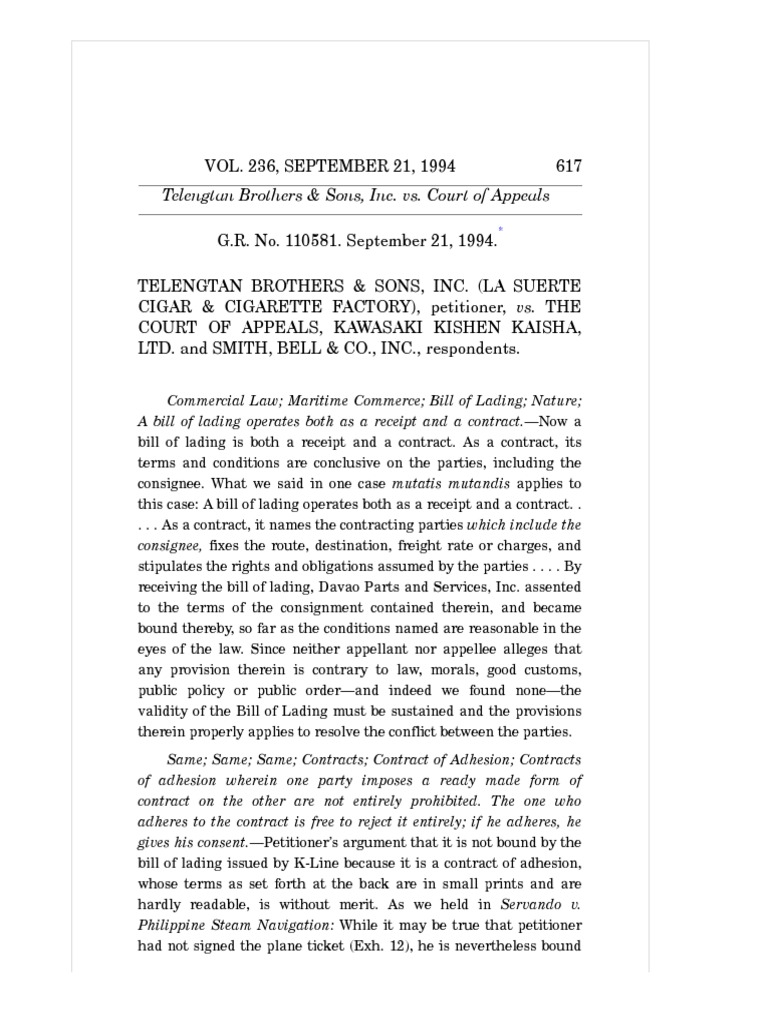 VOL. 236, SEPTEMBER 21, 1994 617

Telengtan Brothers & Sons, Inc. vs. Court of Appeals

G.R. No. 110581. September 21, 1994.*

TELENGTAN BROTHERS & SONS, INC. (LA SUERTE CIGAR & CIGARETTE FACTORY), petitioner, vs. THE COURT OF APPEALS, KAWASAKI KISHEN KAISHA, LTD. and SMITH, BELL & CO., INC., respondents.

Commercial Law; Maritime Commerce; Bill of Lading; Nature; A bill of lading operates both as a receipt and a contract.—Now a bill of lading is both a receipt and a contract. As a contract, its terms and conditions are conclusive on the parties, including the consignee. What we said in one case mutatis mutandis applies to this case: A bill of lading operates both as a receipt and a contract. . . . . As a contract, it names the contracting parties which include the consignee, fixes the route, destination, freight rate or charges, and stipulates the rights and obligations assumed by the parties . . . . By receiving the bill of lading, Davao Parts and Services, Inc. assented to the terms of the consignment contained therein, and became bound thereby, so far as the conditions named are reasonable in the eyes of the law. Since neither appellant nor appellee alleges that any provision therein is contrary to law, morals, good customs, public policy or public order—and indeed we found none—the validity of the Bill of Lading must be sustained and the provisions therein properly applies to resolve the conflict between the parties.

Same; Same; Same; Contracts; Contract of Adhesion; Contracts of adhesion wherein one party imposes a ready made form of contract on the other are not entirely prohibited. The one who adheres to the contract is free to reject it entirely; if he adheres, he gives his consent.—Petitioner's argument that it is not bound by the bill of lading issued by K-Line because it is a contract of adhesion, whose terms as set forth at the back are in small prints and are hardly readable, is without merit. As we held in Servando v. Philippine Steam Navigation: While it may be true that petitioner had not signed the plane ticket (Exh. 12), he is nevertheless bound